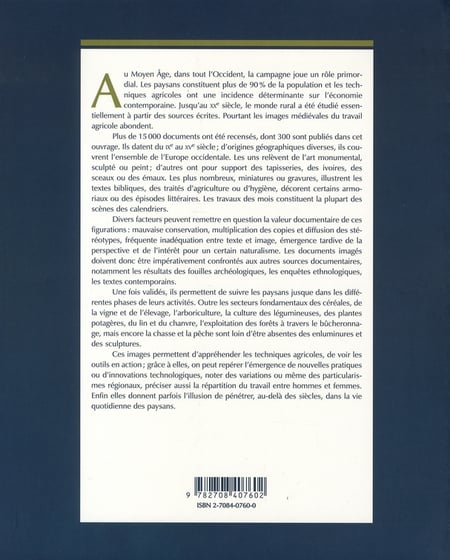 Au Moyen Âge, dans tout l'Occident, la campagne joue un rôle primordial. Les paysans constituent plus de 90 % de la population et les techniques agricoles ont une incidence déterminante sur l'économie contemporaine. Jusqu'au XXe siècle, le monde rural a été étudié essentiellement à partir des sources écrites. Pourtant les images médiévales du travail agricole abondent.

Plus de 15 000 documents ont été recensés, dont 300 sont publiés dans cet ouvrage. Ils datent du IXe au XVe siècle ; d'origines géographiques diverses, ils couvrent l'ensemble de l'Europe occidentale. Les uns relèvent de l'art monumental, sculpté ou peint ; d'autres ont pour support des tapisseries, des ivoires, des sceaux ou des émaux. Les plus nombreux, miniatures ou gravures, illustrent les textes bibliques, des traités d'agriculture ou d'hygiène, décorent certains armoriaux ou des épisodes littéraires. Les travaux des mois constituent la plupart des scènes des calendriers.

Divers facteurs peuvent remettre en question la valeur documentaire de ces figurations : mauvaise conservation, multiplication des copies et diffusion des stéréotypes, fréquente inadéquation entre texte et image, émergence tardive de la perspective et de l'intérêt pour un certain naturalisme. Les documents imagés doivent donc être impérativement confrontés aux autres sources documentaires, notamment les résultats des fouilles archéologiques, les enquêtes ethnologiques, les textes contemporains.

Une fois validés, ils permettent de suivre les paysans jusque dans les différentes phases de leurs activités. Outre les secteurs fondamentaux des céréales, de la vigne et de l'élevage, l'arboriculture, la culture des légumineuses, des plantes potagères, du lin et du chanvre, l'exploitation des forêts à travers le bûcheronnage, mais encore la chasse et la pêche sont loin d'être absentes des enluminures et des sculptures.

Ces images permettent d'appréhender les techniques agricoles, de voir les outils en action ; grâce à elles, on peut repérer l'émergence de nouvelles pratiques ou d'innovations technologiques, noter des variations ou même des particularismes régionaux, préciser aussi la répartition du travail entre hommes et femmes. Enfin elles donnent parfois l'illusion de pénétrer, au-delà des siècles, dans la vie quotidienne des paysans.

9 782708 407602
ISBN 2-7084-0760-0